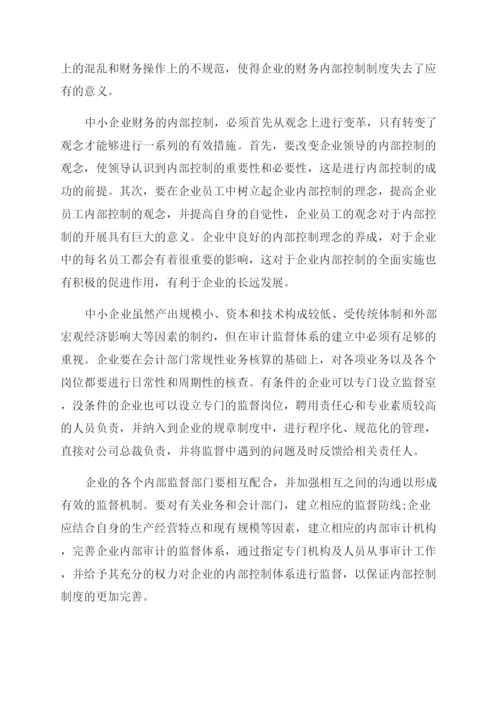 上的混乱和财务操作上的不规范，使得企业的财务内部控制制度失去了应有的意义。

中小企业财务的内部控制，必须首先从观念上进行变革，只有转变了观念才能够进行一系列的有效措施。首先，要改变企业领导的内部控制的观念，使领导认识到内部控制的重要性和必要性，这是进行内部控制的成功的前提。其次，要在企业员工中树立起企业内部控制的理念，提高企业员工内部控制的观念，并提高自身的自觉性，企业员工的观念对于内部控制的开展具有巨大的意义。企业中良好的内部控制理念的养成，对于企业中的每名员工都会有着很重要的影响，这对于企业内部控制的全面实施也有积极的促进作用，有利于企业的长远发展。

中小企业虽然产出规模小、资本和技术构成较低、受传统体制和外部宏观经济影响大等因素的制约，但在审计监督体系的建立中必须有足够的重视。企业要在会计部门常规性业务核算的基础上，对各项业务以及各个岗位都要进行日常性和周期性的核查。有条件的企业可以专门设立监督室，没条件的企业也可以设立专门的监督岗位，聘用责任心和专业素质较高的人员负责，并纳入到企业的规章制度中，进行程序化、规范化的管理，直接对公司总裁负责，并将监督中遇到的问题及时反馈给相关责任人。

企业的各个内部监督部门要相互配合，并加强相互之间的沟通以形成有效的监督机制。要对有关业务和会计部门，建立相应的监督防线;企业应结合自身的生产经营特点和现有规模等因素，建立相应的内部审计机构，完善企业内部审计的监督体系，通过指定专门机构及人员从事审计工作，并给予其充分的权力对企业的内部控制体系进行监督，以保证内部控制制度的更加完善。